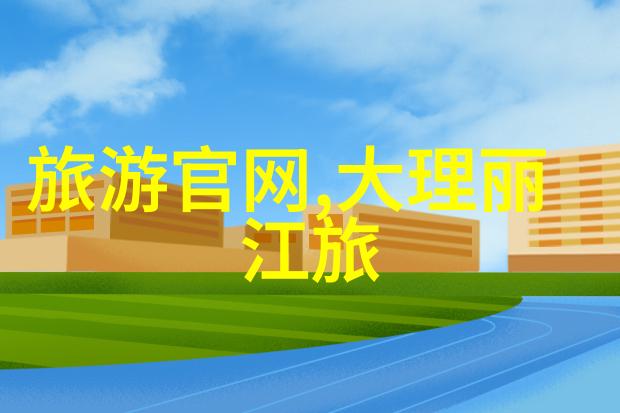 旅游官网,大理丽江旅